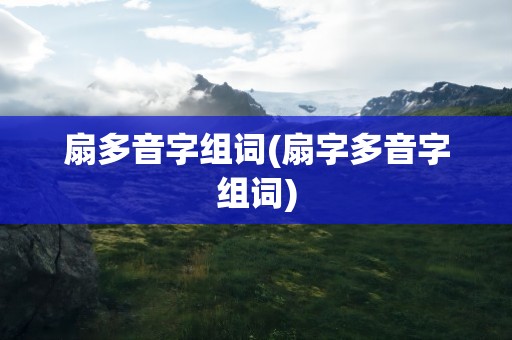 扇多音字组词(扇字多音字组词)